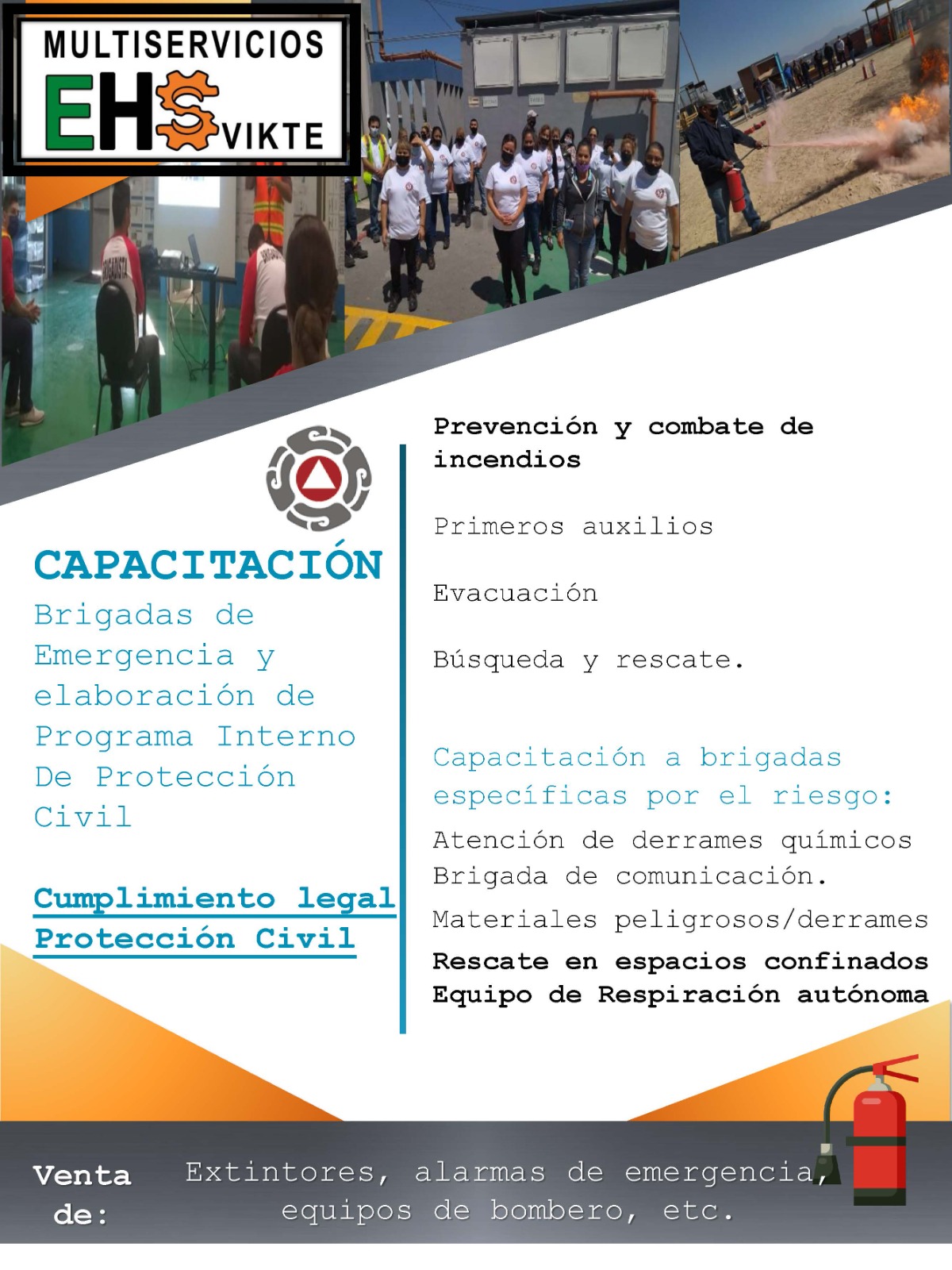 MULTISERVICIOS
EHS VIKTE

CAPACITACIÓN
Brigadas de Emergencia y elaboración de Programa Interno De Protección Civil

Cumplimiento legal Protección Civil

Prevención y combate de incendios

Primeros auxilios

Evacuación

Búsqueda y rescate.

Capacitación a brigadas específicas por el riesgo:

Atención de derrames químicos
Brigada de comunicación.

Materiales peligrosos/derrames

Rescate en espacios confinados
Equipo de Respiración autónoma

Venta de:

Extintores, alarmas de emergencia, equipos de bombero, etc.